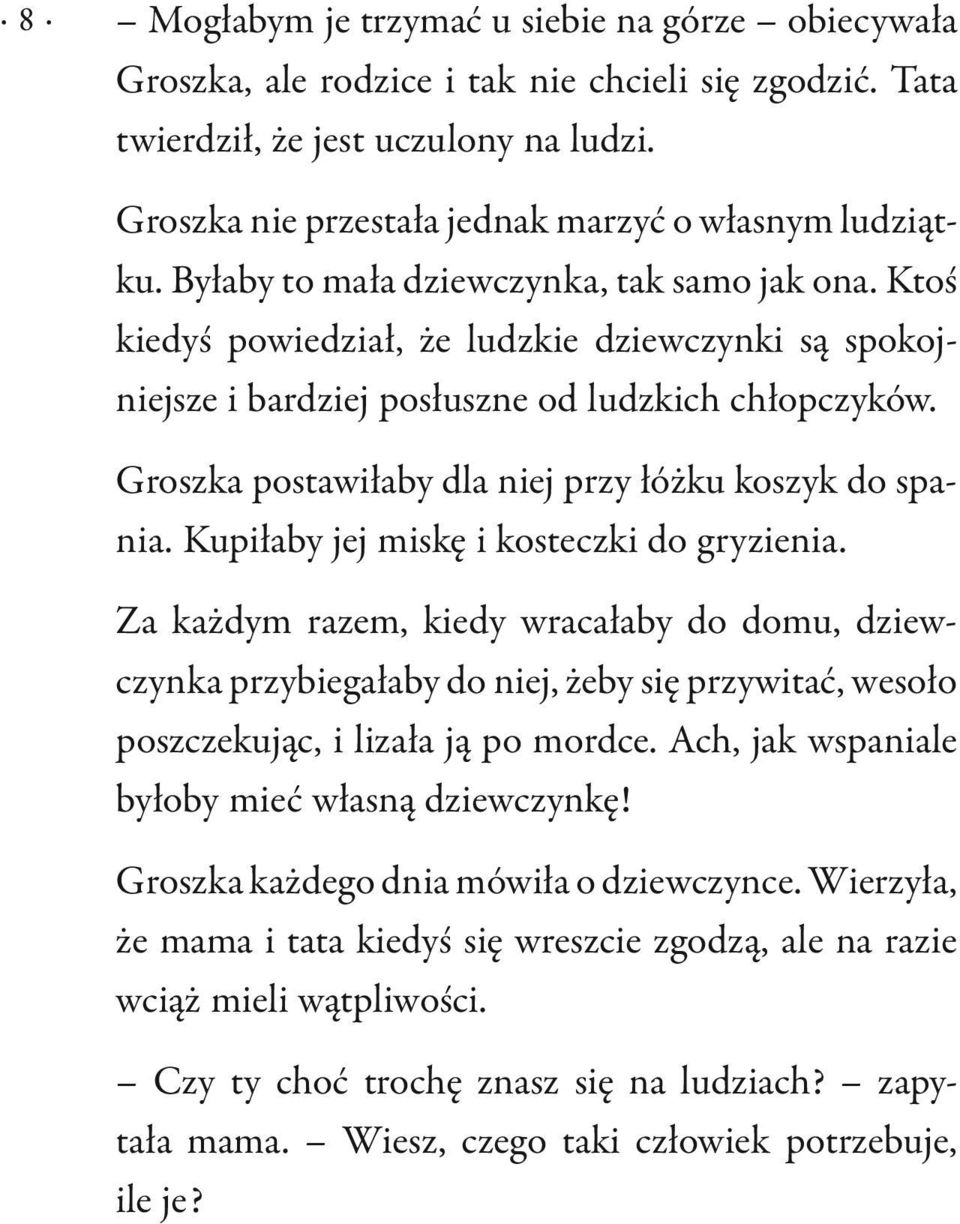 · 8 ·

– Mogłabym je trzymać u siebie na górze – obiecywała Groszka, ale rodzice i tak nie chcieli się zgodzić. Tata twierdził, że jest uczulony na ludzi.

Groszka nie przestała jednak marzyć o własnym ludziątku. Byłaby to mała dziewczynka, tak samo jak ona. Ktoś kiedyś powiedział, że ludzkie dziewczynki są spokojniejsze i bardziej posłuszne od ludzkich chłopczyków.

Groszka postawiłaby dla niej przy łóżku koszyk do spania. Kupiłaby jej miskę i kosteczki do gryzienia.

Za każdym razem, kiedy wracałaby do domu, dziewczynka przybiegałaby do niej, żeby się przywitać, wesoło poszczekując, i lizała ją po mordce. Ach, jak wspaniale byłoby mieć własną dziewczynkę!

Groszka każdego dnia mówiła o dziewczynce. Wierzyła, że mama i tata kiedyś się wreszcie zgodzą, ale na razie wciąż mieli wątpliwości.

– Czy ty choć trochę znasz się na ludziach? – zapytała mama. – Wiesz, czego taki człowiek potrzebuje, ile je?